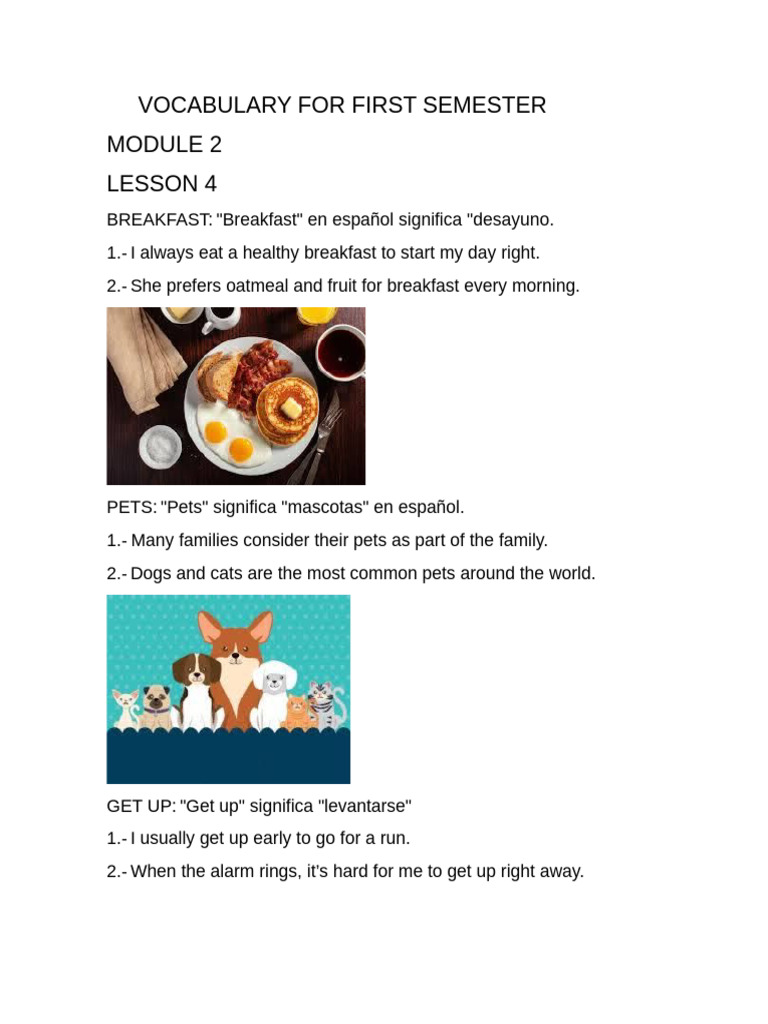 VOCABULARY FOR FIRST SEMESTER

MODULE 2

LESSON 4

BREAKFAST: "Breakfast" en español significa "desayuno.

1.- I always eat a healthy breakfast to start my day right.

2.- She prefers oatmeal and fruit for breakfast every morning.

PETS: "Pets" significa "mascotas" en español.

1.- Many families consider their pets as part of the family.

2.- Dogs and cats are the most common pets around the world.

GET UP: "Get up" significa "levantarse"

1.- I usually get up early to go for a run.

2.- When the alarm rings, it's hard for me to get up right away.